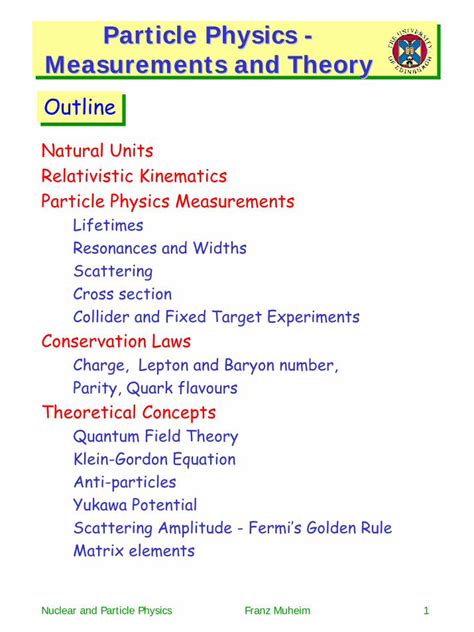 Particle Physics - Measurements and Theory

THE UNIVERSITY OF EDINBURGH

Outline

Natural Units
Relativistic Kinematics
Particle Physics Measurements
Lifetimes
Resonances and Widths
Scattering
Cross section
Collider and Fixed Target Experiments
Conservation Laws
Charge, Lepton and Baryon number,
Parity, Quark flavours
Theoretical Concepts
Quantum Field Theory
Klein-Gordon Equation
Anti-particles
Yukawa Potential
Scattering Amplitude - Fermi's Golden Rule
Matrix elements

Nuclear and Particle Physics Franz Muheim 1